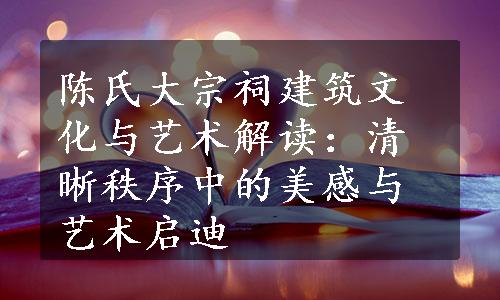 陈氏大宗祠建筑文化与艺术解读：清晰秩序中的美感与艺术启迪